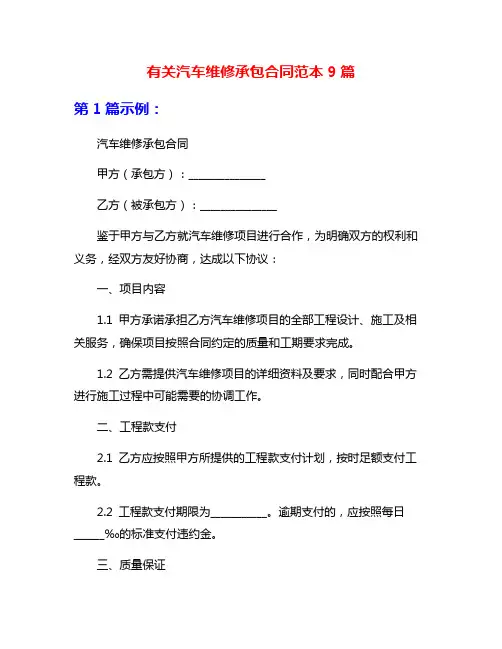 有关汽车维修承包合同范本 9 篇

第 1 篇示例：

汽车维修承包合同

甲方（承包方）：______________

乙方（被承包方）：______________

鉴于甲方与乙方就汽车维修项目进行合作，为明确双方的权利和义务，经双方友好协商，达成以下协议：

一、项目内容

1.1 甲方承诺承担乙方汽车维修项目的全部工程设计、施工及相关服务，确保项目按照合同约定的质量和工期要求完成。

1.2 乙方需提供汽车维修项目的详细资料及要求，同时配合甲方进行施工过程中可能需要的协调工作。

二、工程款支付

2.1 乙方应按照甲方所提供的工程款支付计划，按时足额支付工程款。

2.2 工程款支付期限为__________。逾期支付的，应按照每日_____‰的标准支付违约金。

三、质量保证